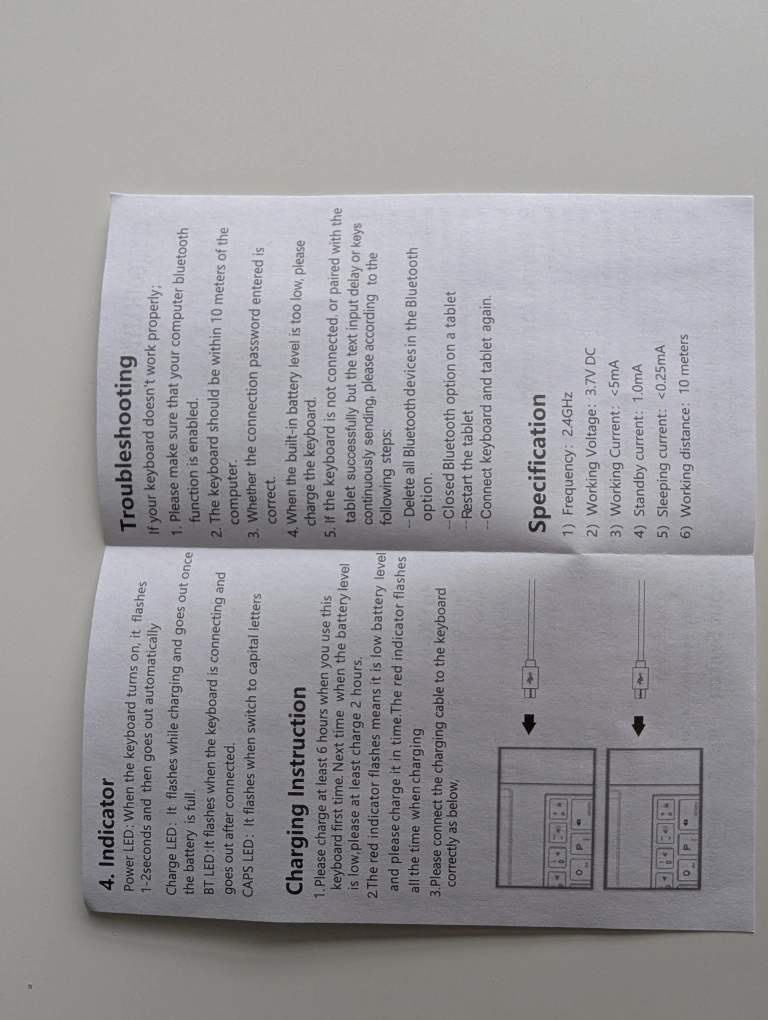 4. Indicator

Power LED: When the keyboard turns on, it flashes 1-2seconds and then goes out automatically

Charge LED: It flashes while charging and goes out once the battery is full.

BT LED:It flashes when the keyboard is connecting and goes out after connected.

CAPS LED: It flashes when switch to capital letters

Charging Instruction

1.Please charge at least 6 hours when you use this keyboard first time. Next time when the battery level is low,please at least charge 2 hours.

2.The red indicator flashes means it is low battery level and please charge it in time.The red indicator flashes all the time when charging

3.Please connect the charging cable to the keyboard correctly as below.

Troubleshooting

If your keyboard doesn't work properly:

1. Please make sure that your computer bluetooth function is enabled.

2. The keyboard should be within 10 meters of the computer.

3. Whether the connection password entered is correct.

4. When the built-in battery level is too low, please charge the keyboard.

5. If the keyboard is not connected, or paired with the tablet successfully but the text input delay or keys continuously sending, please according to the following steps:

-- Delete all Bluetooth devices in the Bluetooth option.

--Closed Bluetooth option on a tablet

--Restart the tablet

--Connect keyboard and tablet again.

Specification

1) Frequency: 2.4GHz

2) Working Voltage: 3.7V DC

3) Working Current: <5mA

4) Standby current: 1.0mA

5) Sleeping current: <0.25mA

6) Working distance: 10 meters